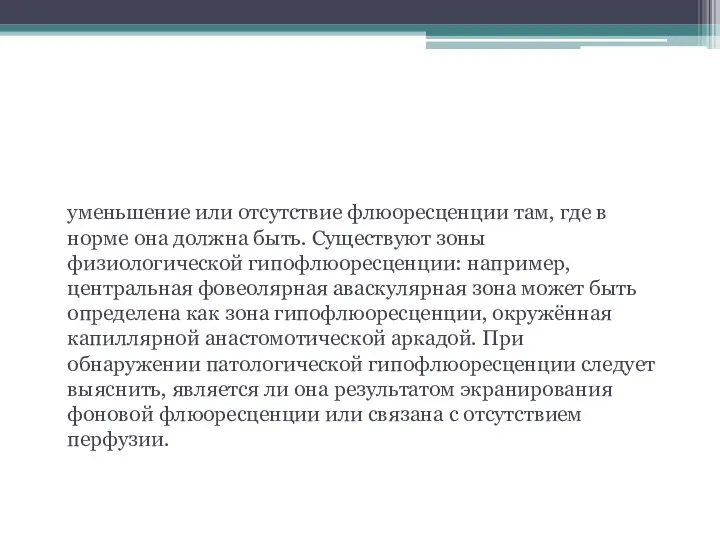 уменьшение или отсутствие флюоресценции там, где в норме она должна быть. Существуют зоны физиологической гипофлюоресценции: например, центральная фовеолярная аваскулярная зона может быть определена как зона гипофлюоресценции, окружённая капиллярной анастомотической аркадой. При обнаружении патологической гипофлюоресценции следует выяснить, является ли она результатом экранирования фоновой флюоресценции или связана с отсутствием перфузии.